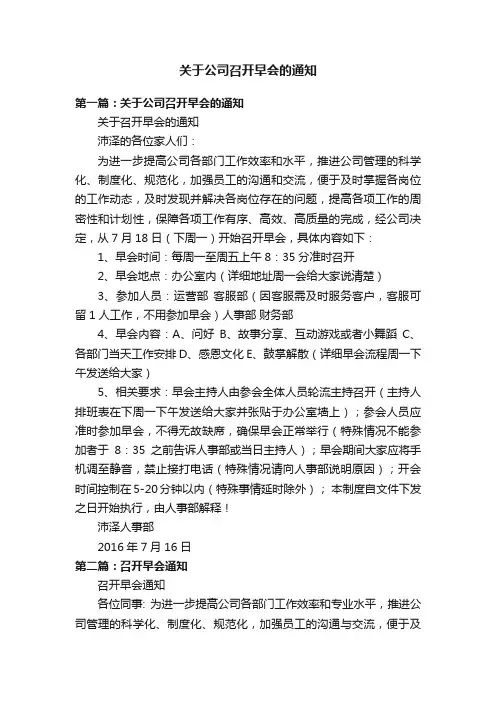 关于公司召开早会的通知

第一篇：关于公司召开早会的通知

关于召开早会的通知

沛泽的各位家人们：

为进一步提高公司各部门工作效率和水平，推进公司管理的科学化、制度化、规范化，加强员工的沟通和交流，便于及时掌握各岗位的工作动态，及时发现并解决各岗位存在的问题，提高各项工作的周密性和计划性，保障各项工作有序、高效、高质量的完成，经公司决定，从 7 月 18 日（下周一）开始召开早会，具体内容如下：

1、早会时间：每周一至周五上午 8：35 分准时召开

2、早会地点：办公室内（详细地址周一会给大家说清楚）

3、参加人员：运营部 客服部（因客服需及时服务客户，客服可留 1 人工作，不用参加早会）人事部 财务部

4、早会内容：A、问好 B、故事分享、互动游戏或者小舞蹈 C、各部门当天工作安排 D、感恩文化 E、鼓掌解散（详细早会流程周一下午发送给大家）

5、相关要求：早会主持人由参会全体人员轮流主持召开（主持人排班表在下周一下午发送给大家并张贴于办公室墙上）；参会人员应准时参加早会，不得无故缺席，确保早会正常举行（特殊情况不能参加者于 8：35 之前告诉人事部或当日主持人）；早会期间大家应将手机调至静音，禁止接打电话（特殊情况请向人事部说明原因）；开会时间控制在 5-20 分钟以内（特殊事情延时除外）； 本制度自文件下发之日开始执行，由人事部解释！

沛泽人事部

2016 年 7 月 16 日

第二篇：召开早会通知

召开早会通知

各位同事: 为进一步提高公司各部门工作效率和专业水平，推进公司管理的科学化、制度化、规范化，加强员工的沟通与交流，便于及